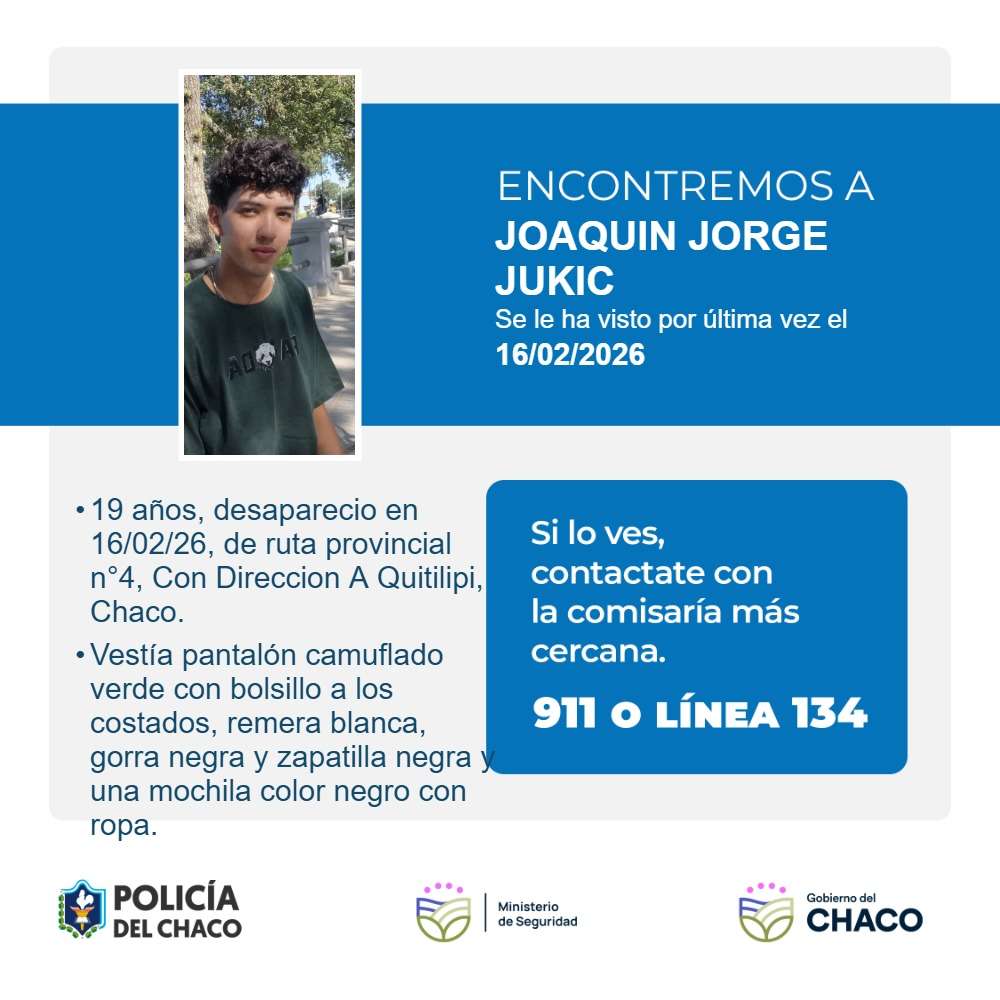 ENCONTREMOS A
JOAQUIN JORGE JUKIC
Se le ha visto por última vez el
16/02/2026

• 19 años, desaparecio en 16/02/26, de ruta provincial n°4, Con Direccion A Quitilipi, Chaco.
• Vestía pantalón camuflado verde con bolsillo a los costados, remera blanca, gorra negra y zapatilla negra y una mochila color negro con ropa.

Si lo ves, contactate con la comisaría más cercana.

911 O LÍNEA 134

POLICÍA DEL CHACO

Ministerio de Seguridad

Gobierno del CHACO